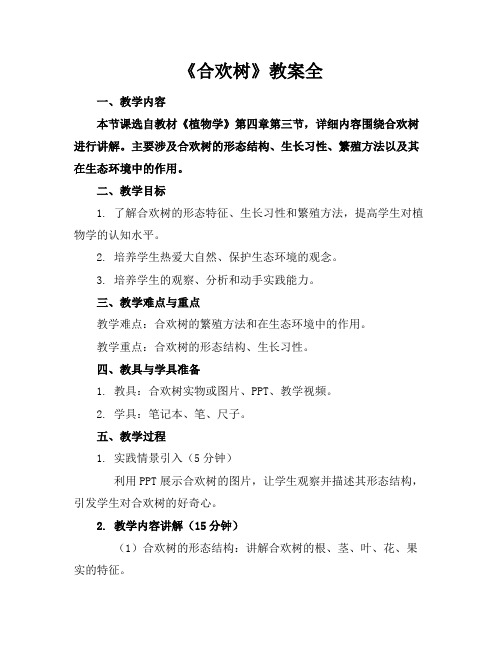 《合欢树》教案全

一、教学内容

本节课选自教材《植物学》第四章第三节，详细内容围绕合欢树进行讲解。主要涉及合欢树的形态结构、生长习性、繁殖方法以及其在生态环境中的作用。

二、教学目标

1. 了解合欢树的形态特征、生长习性和繁殖方法，提高学生对植物学的认知水平。

2. 培养学生热爱大自然、保护生态环境的观念。

3. 培养学生的观察、分析和动手实践能力。

三、教学难点与重点

教学难点：合欢树的繁殖方法和在生态环境中的作用。

教学重点：合欢树的形态结构、生长习性。

四、教具与学具准备

1. 教具：合欢树实物或图片、PPT、教学视频。

2. 学具：笔记本、笔、尺子。

五、教学过程

1. 实践情景引入（5 分钟）

利用 PPT 展示合欢树的图片，让学生观察并描述其形态结构，引发学生对合欢树的好奇心。

2. 教学内容讲解（15 分钟）

（1）合欢树的形态结构：讲解合欢树的根、茎、叶、花、果实的特征。